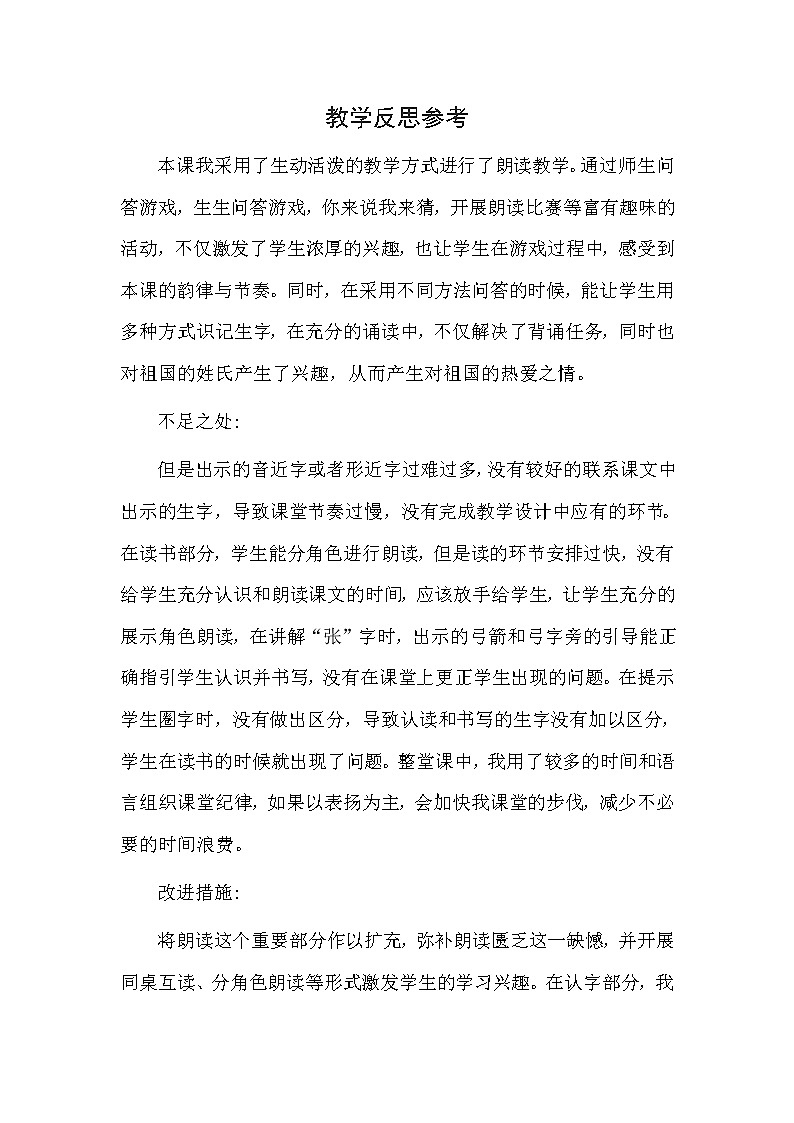 教学反思参考

本课我采用了生动活泼的教学方式进行了朗读教学。通过师生问答游戏，生生问答游戏，你来说我来猜，开展朗读比赛等富有趣味的活动，不仅激发了学生浓厚的兴趣，也让学生在游戏过程中，感受到本课的韵律与节奏。同时，在采用不同方法问答的时候，能让学生用多种方式识记生字，在充分的诵读中，不仅解决了背诵任务，同时也对祖国的姓氏产生了兴趣，从而产生对祖国的热爱之情。

不足之处：

但是出示的音近字或者形近字过难过多，没有较好的联系课文中出示的生字，导致课堂节奏过慢，没有完成教学设计中应有的环节。在读书部分，学生能分角色进行朗读，但是读的环节安排过快，没有给学生充分认识和朗读课文的时间，应该放手给学生，让学生充分的展示角色朗读，在讲解“张”字时，出示的弓箭和弓字旁的引导能正确指引学生认识并书写，没有在课堂上更正学生出现的问题。在提示学生圈字时，没有做出区分，导致认读和书写的生字没有加以区分，学生在读书的时候就出现了问题。整堂课中，我用了较多的时间和语言组织课堂纪律，如果以表扬为主，会加快我课堂的步伐，减少不必要的时间浪费。

改进措施：

将朗读这个重要部分作以扩充，弥补朗读匮乏这一缺憾，并开展同桌互读、分角色朗读等形式激发学生的学习兴趣。在认字部分，我